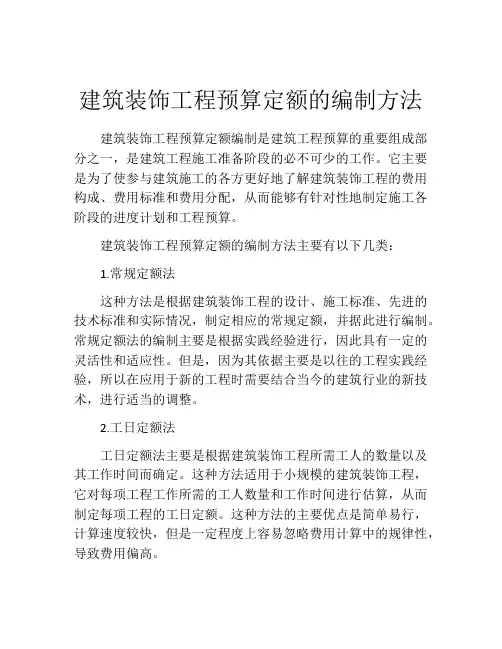 建筑装饰工程预算定额的编制方法

建筑装饰工程预算定额编制是建筑工程预算的重要组成部分之一，是建筑工程施工准备阶段的必不可少的工作。它主要是为了使参与建筑施工的各方更好地了解建筑装饰工程的费用构成、费用标准和费用分配，从而能够有针对性地制定施工各阶段的进度计划和工程预算。

建筑装饰工程预算定额的编制方法主要有以下几类：

1.常规定额法

这种方法是根据建筑装饰工程的设计、施工标准、先进的技术标准和实际情况，制定相应的常规定额，并据此进行编制。常规定额法的编制主要是根据实践经验进行，因此具有一定的灵活性和适应性。但是，因为其依据主要是以往的工程实践经验，所以在应用于新的工程时需要结合当今的建筑行业的新技术，进行适当的调整。

2.工日定额法

工日定额法主要是根据建筑装饰工程所需工人的数量以及其工作时间而确定。这种方法适用于小规模的建筑装饰工程，它对每项工程工作所需的工人数量和工作时间进行估算，从而制定每项工程的工日定额。这种方法的主要优点是简单易行，计算速度较快，但是一定程度上容易忽略费用计算中的规律性，导致费用偏高。